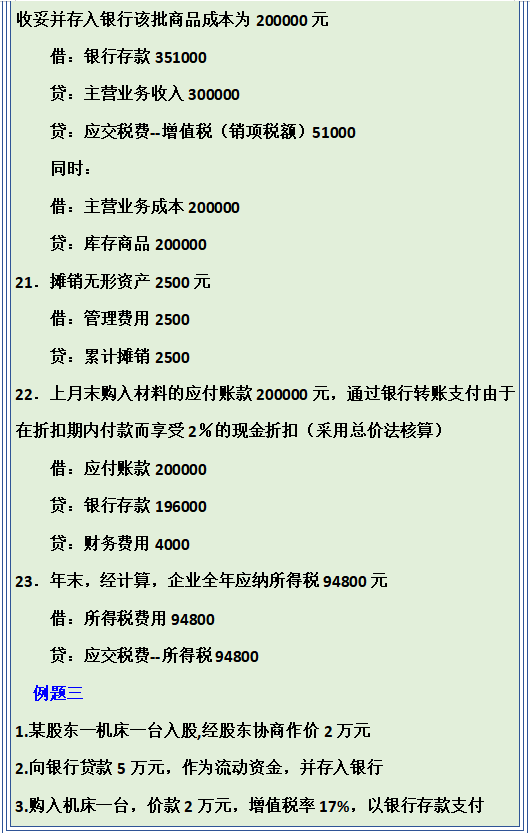 收妥并存入银行该批商品成本为200000元

借：银行存款351000

贷：主营业务收入300000

贷：应交税费--增值税（销项税额）51000

同时：

借：主营业务成本200000

贷：库存商品200000

21．摊销无形资产2500元

借：管理费用2500

贷：累计摊销2500

22．上月末购入材料的应付账款200000元，通过银行转账支付由于在折扣期内付款而享受2％的现金折扣（采用总价法核算）

借：应付账款200000

贷：银行存款196000

贷：财务费用4000

23．年末，经计算，企业全年应纳所得税94800元

借：所得税费用94800

贷：应交税费--所得税94800

例题三

1.某股东一机床一台入股,经股东协商作价2万元

2.向银行贷款5万元，作为流动资金，并存入银行

3.购入机床一台，价款2万元，增值税率17%，以银行存款支付